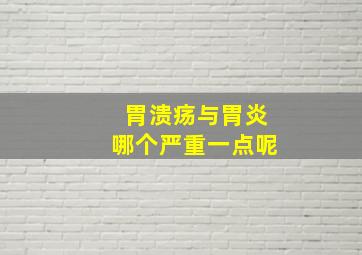 胃溃疡与胃炎
哪个严重一点呢